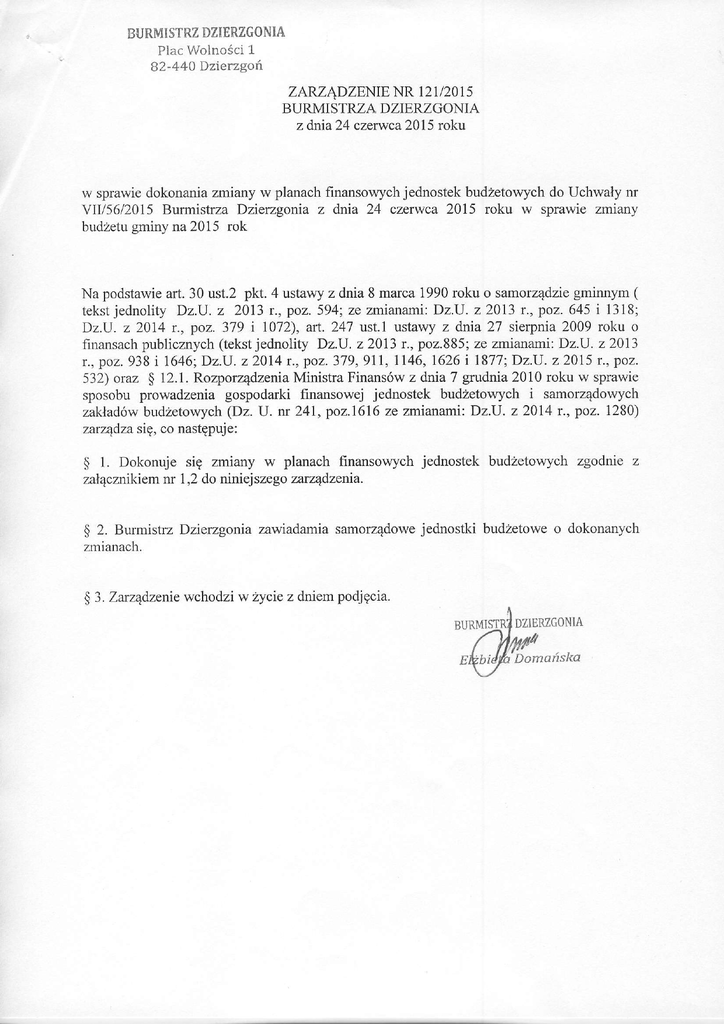 BURMISTRZ DZIERZGONIA
Plac Wolności 1
82-440 Dzierzgoń

ZARZĄDZENIE NR 121/2015
BURMISTRZA DZIERZGONIA
z dnia 24 czerwca 2015 roku

w sprawie dokonania zmiany w planach finansowych jednostek budżetowych do Uchwały nr VII/56/2015 Burmistrza Dzierzgonia z dnia 24 czerwca 2015 roku w sprawie zmiany budżetu gminy na 2015 rok

Na podstawie art. 30 ust.2 pkt. 4 ustawy z dnia 8 marca 1990 roku o samorządzie gminnym ( tekst jednolity Dz.U. z 2013 r., poz. 594; ze zmianami: Dz.U. z 2013 r., poz. 645 i 1318; Dz.U. z 2014 r., poz. 379 i 1072), art. 247 ust.1 ustawy z dnia 27 sierpnia 2009 roku o finansach publicznych (tekst jednolity Dz.U. z 2013 r., poz.885; ze zmianami: Dz.U. z 2013 r., poz. 938 i 1646; Dz.U. z 2014 r., poz. 379, 911, 1146, 1626 i 1877; Dz.U. z 2015 r., poz. 532) oraz § 12.1. Rozporządzenia Ministra Finansów z dnia 7 grudnia 2010 roku w sprawie sposobu prowadzenia gospodarki finansowej jednostek budżetowych i samorządowych zakładów budżetowych (Dz. U. nr 241, poz.1616 ze zmianami: Dz.U. z 2014 r., poz. 1280) zarządza się, co następuje:

§ 1. Dokonuje się zmiany w planach finansowych jednostek budżetowych zgodnie z załącznikiem nr 1,2 do niniejszego zarządzenia.

§ 2. Burmistrz Dzierzgonia zawiadamia samorządowe jednostki budżetowe o dokonanych zmianach.

§ 3. Zarządzenie wchodzi w życie z dniem podjęcia.

BURMISTRZ DZIERZGONIA
Elżbieta Domańska